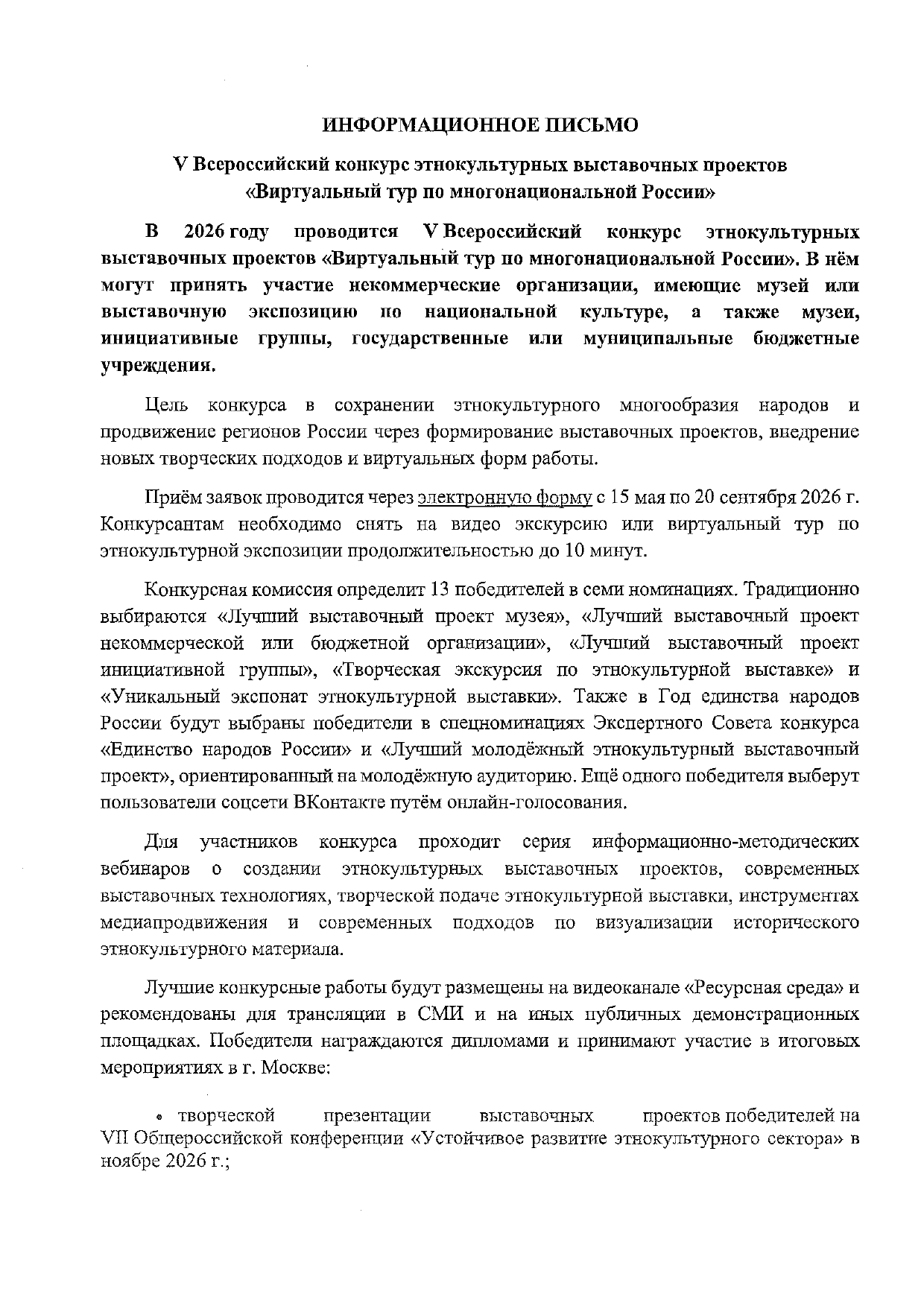 ИНФОРМАЦИОННОЕ ПИСЬМО

V Всероссийский конкурс этнокультурных выставочных проектов «Виртуальный тур по многонациональной России»

В 2026 году проводится V Всероссийский конкурс этнокультурных выставочных проектов «Виртуальный тур по многонациональной России». В нём могут принять участие некоммерческие организации, имеющие музей или выставочную экспозицию по национальной культуре, а также музеи, инициативные группы, государственные или муниципальные бюджетные учреждения.

Цель конкурса в сохранении этнокультурного многообразия народов и продвижение регионов России через формирование выставочных проектов, внедрение новых творческих подходов и виртуальных форм работы.

Приём заявок проводится через электронную форму с 15 мая по 20 сентября 2026 г. Конкурсантам необходимо снять на видео экскурсию или виртуальный тур по этнокультурной экспозиции продолжительностью до 10 минут.

Конкурсная комиссия определит 13 победителей в семи номинациях. Традиционно выбираются «Лучший выставочный проект музея», «Лучший выставочный проект некоммерческой или бюджетной организации», «Лучший выставочный проект инициативной группы», «Творческая экскурсия по этнокультурной выставке» и «Уникальный экспонат этнокультурной выставки». Также в Год единства народов России будут выбраны победители в спецноминациях Экспертного Совета конкурса «Единство народов России» и «Лучший молодёжный этнокультурный выставочный проект», ориентированный на молодёжную аудиторию. Ещё одного победителя выберут пользователи соцсети ВКонтакте путём онлайн-голосования.

Для участников конкурса проходит серия информационно-методических вебинаров о создании этнокультурных выставочных проектов, современных выставочных технологиях, творческой подаче этнокультурной выставки, инструментах медиапродвижения и современных подходов по визуализации исторического этнокультурного материала.

Лучшие конкурсные работы будут размещены на видеоканале «Ресурсная среда» и рекомендованы для трансляции в СМИ и на иных публичных демонстрационных площадках. Победители награждаются дипломами и принимают участие в итоговых мероприятиях в г. Москве:

• творческой презентации выставочных проектов победителей на VII Общероссийской конференции «Устойчивое развитие этнокультурного сектора» в ноябре 2026 г.;